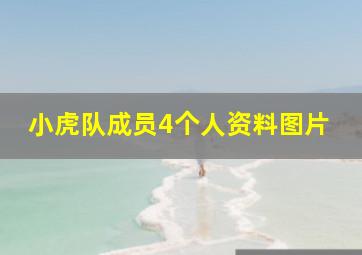 小虎队成员4个人资料图片